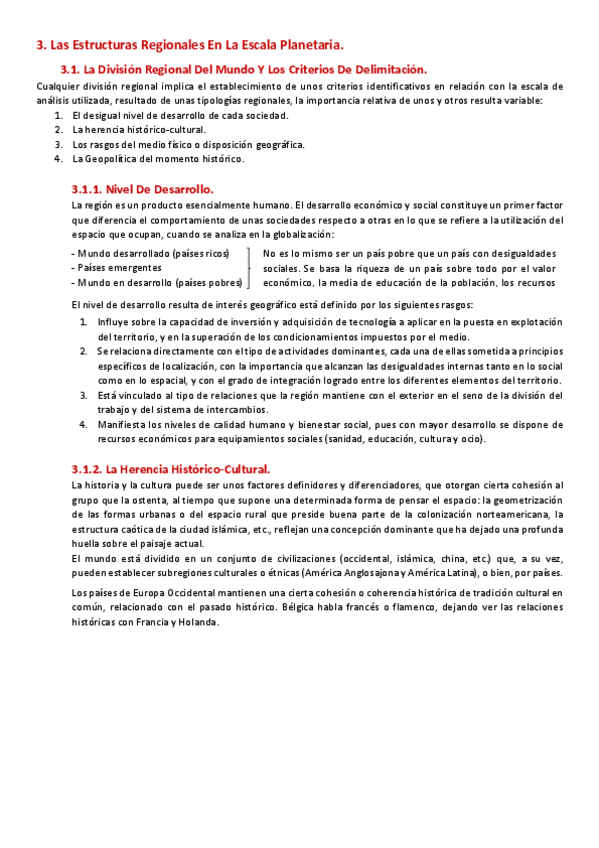 3. Las Estructuras Regionales En La Escala Planetaria.

3.1. La División Regional Del Mundo Y Los Criterios De Delimitación.

Cualquier división regional implica el establecimiento de unos criterios identificativos en relación con la escala de análisis utilizada, resultado de unas tipologías regionales, la importancia relativa de unos y otros resulta variable:

1. El desigual nivel de desarrollo de cada sociedad.
2. La herencia histórico-cultural.
3. Los rasgos del medio físico o disposición geográfica.
4. La Geopolítica del momento histórico.

3.1.1. Nivel De Desarrollo.

La región es un producto esencialmente humano. El desarrollo económico y social constituye un primer factor que diferencia el comportamiento de unas sociedades respecto a otras en lo que se refiere a la utilización del espacio que ocupan, cuando se analiza en la globalización:

- Mundo desarrollado (países ricos)
- Países emergentes
- Mundo en desarrollo (países pobres)

No es lo mismo ser un país pobre que un país con desigualdades sociales. Se basa la riqueza de un país sobre todo por el valor económico, la media de educación de la población, los recursos

El nivel de desarrollo resulta de interés geográfico está definido por los siguientes rasgos:

1. Influye sobre la capacidad de inversión y adquisición de tecnología a aplicar en la puesta en explotación del territorio, y en la superación de los condicionamientos impuestos por el medio.
2. Se relaciona directamente con el tipo de actividades dominantes, cada una de ellas sometida a principios específicos de localización, con la importancia que alcanzan las desigualdades internas tanto en lo social como en lo espacial, y con el grado de integración logrado entre los diferentes elementos del territorio.
3. Está vinculado al tipo de relaciones que la región mantiene con el exterior en el seno de la división del trabajo y del sistema de intercambios.
4. Manifiesta los niveles de calidad humano y bienestar social, pues con mayor desarrollo se dispone de recursos económicos para equipamientos sociales (sanidad, educación, cultura y ocio).

3.1.2. La Herencia Histórico-Cultural.

La historia y la cultura puede ser unos factores definidores y diferenciadores, que otorgan cierta cohesión al grupo que la ostenta, al tiempo que supone una determinada forma de pensar el espacio: la geometrización de las formas urbanas o del espacio rural que preside buena parte de la colonización norteamericana, la estructura caótica de la ciudad islámica, etc., reflejan una concepción dominante que ha dejado una profunda huella sobre el paisaje actual.
El mundo está dividido en un conjunto de civilizaciones (occidental, islámica, china, etc.) que, a su vez, pueden establecer subregiones culturales o étnicas (América Anglosajona y América Latina), o bien, por países.

Los países de Europa Occidental mantienen una cierta cohesión o coherencia histórica de tradición cultural en común, relacionado con el pasado histórico. Bélgica habla francés o flamenco, dejando ver las relaciones históricas con Francia y Holanda.